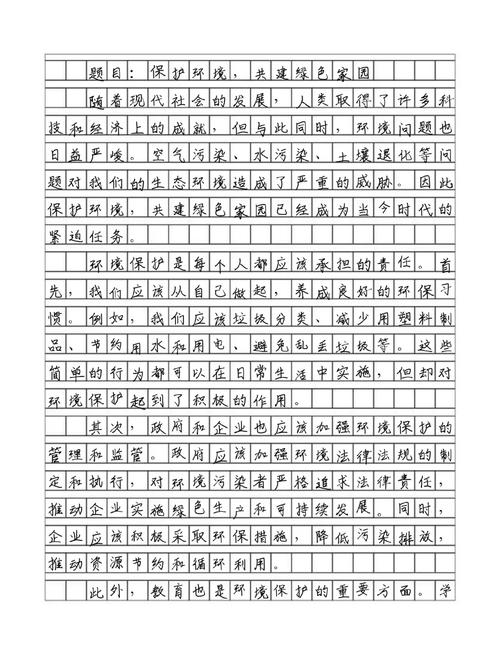 题目：保护环境，共建绿色家园

随着现代社会的发展，人类取得了许多科技和经济上的成就，但与此同时，环境问题也日益严峻。空气污染、水污染、土壤退化等问题对我们的生态环境造成了严重的威胁。因此保护环境，共建绿色家园已经成为当今时代的紧迫任务。

环境保护是每个人都应该承担的责任。首先，我们应该从自己做起，养成良好的环保习惯。例如，我们应该垃圾分类、减少用塑料制品、节约用水和用电、避免乱丢垃圾等。这些简单的行为都可以在日常生活中实施，但却对环境保护起到了积极的作用。

其次，政府和企业也应该加强环境保护的管理和监管。政府应该加强环境法律法规的制定和执行，对环境污染者严格追求法律责任，推动企业实施绿色生产和可持续发展。同时，企业应该积极采取环保措施，降低污染排放，推动资源节约和循环利用。

此外，教育也是环境保护的重要方面。学